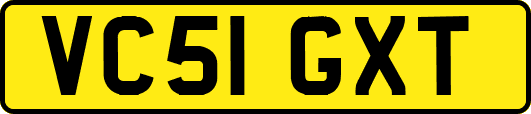 VC51 GXT